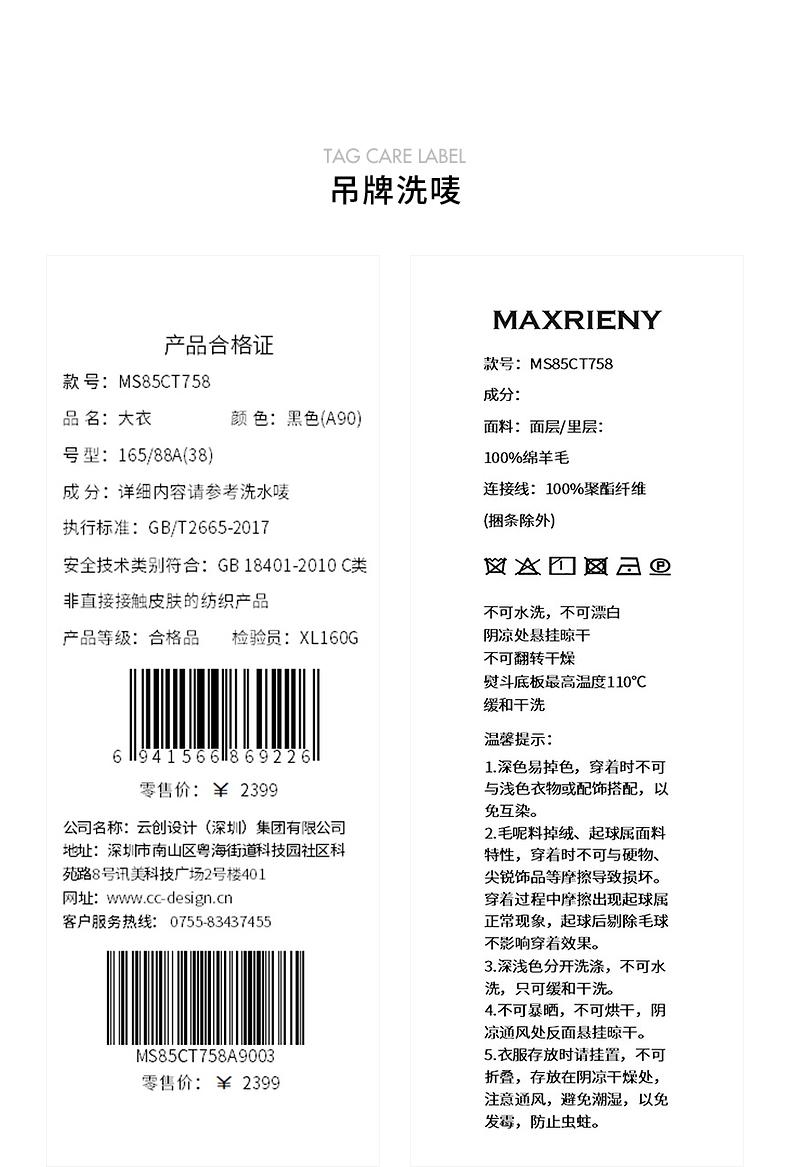 TAG CARE LABEL
吊牌洗唛

产品合格证

款号：MS85CT758

品名：大衣 颜色：黑色(A90)

号型：165/88A(38)

成分：详细内容请参考洗水唛

执行标准：GB/T2665-2017

安全技术类别符合：GB 18401-2010 C类

非直接接触皮肤的纺织产品

产品等级：合格品 检验员：XL160G

6 941566 869226

零售价：￥ 2399

公司名称：云创设计（深圳）集团有限公司
地址：深圳市南山区粤海街道科技园社区科苑路8号讯美科技广场2号楼401
网址：www.cc-design.cn
客户服务热线：0755-83437455

MS85CT758A9003

零售价：￥ 2399

MAXRIENY

款号：MS85CT758

成分：

面料：面层/里层：

100%绵羊毛

连接线：100%聚酯纤维

(捆条除外)

不可水洗，不可漂白
阴凉处悬挂晾干
不可翻转干燥
熨斗底板最高温度110°C
缓和干洗

温馨提示：

1.深色易掉色，穿着时不可与浅色衣物或配饰搭配，以免互染。
2.毛呢料掉绒、起球属面料特性，穿着时不可与硬物、尖锐饰品等摩擦导致损坏。穿着过程中摩擦出现起球属正常现象，起球后剔除毛球不影响穿着效果。
3.深浅色分开洗涤，不可水洗，只可缓和干洗。
4.不可暴晒，不可烘干，阴凉通风处反面悬挂晾干。
5.衣服存放时请挂置，不可折叠，存放在阴凉干燥处，注意通风，避免潮湿，以免发霉，防止虫蛀。